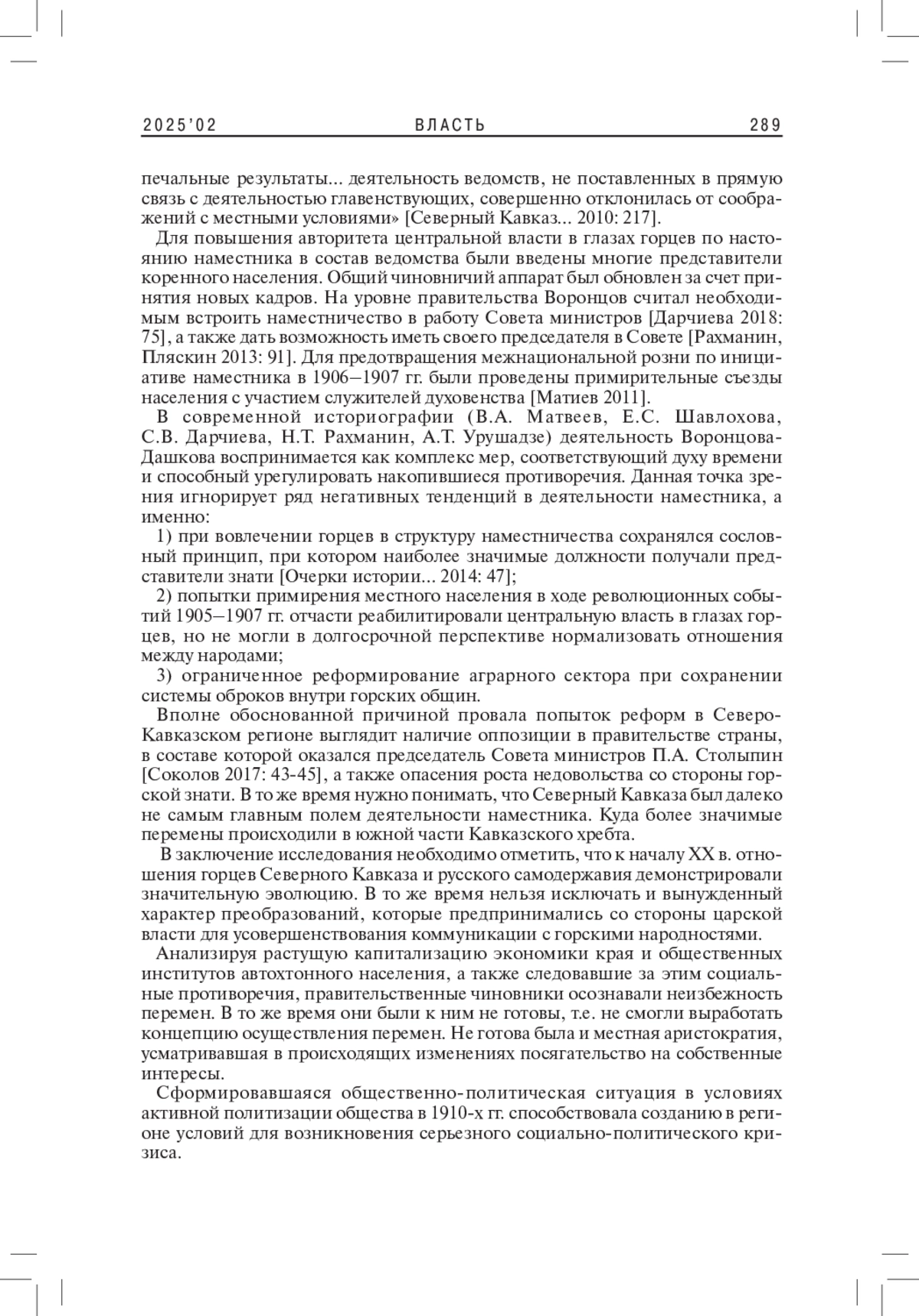 2025'02 ВЛАСТЬ 289

печальные результаты... деятельность ведомств, не поставленных в прямую связь с деятельностью главенствующих, совершенно отклонилась от соображений с местными условиями» [Северный Кавказ... 2010: 217].

Для повышения авторитета центральной власти в глазах горцев по настоянию наместника в состав ведомства были введены многие представители коренного населения. Общий чиновничий аппарат был обновлен за счет принятия новых кадров. На уровне правительства Воронцов считал необходимым встроить наместничество в работу Совета министров [Дарчиева 2018: 75], а также дать возможность иметь своего председателя в Совете [Рахманин, Пляскин 2013: 91]. Для предотвращения межнациональной розни по инициативе наместника в 1906–1907 гг. были проведены примирительные съезды населения с участием служителей духовенства [Матиев 2011].

В современной историографии (В.А. Матвеев, Е.С. Шавлохова, С.В. Дарчиева, Н.Т. Рахманин, А.Т. Урушадзе) деятельность Воронцова-Дашкова воспринимается как комплекс мер, соответствующий духу времени и способный урегулировать накопившиеся противоречия. Данная точка зрения игнорирует ряд негативных тенденций в деятельности наместника, а именно:

1) при вовлечении горцев в структуру наместничества сохранялся сословный принцип, при котором наиболее значимые должности получали представители знати [Очерки истории... 2014: 47];

2) попытки примирения местного населения в ходе революционных событий 1905–1907 гг. отчасти реабилитировали центральную власть в глазах горцев, но не могли в долгосрочной перспективе нормализовать отношения между народами;

3) ограниченное реформирование аграрного сектора при сохранении системы оброков внутри горских общин.

Вполне обоснованной причиной провала попыток реформ в Северо-Кавказском регионе выглядит наличие оппозиции в правительстве страны, в составе которой оказался председатель Совета министров П.А. Столыпин [Соколов 2017: 43-45], а также опасения роста недовольства со стороны горской знати. В то же время нужно понимать, что Северный Кавказа был далеко не самым главным полем деятельности наместника. Куда более значимые перемены происходили в южной части Кавказского хребта.

В заключение исследования необходимо отметить, что к началу XX в. отношения горцев Северного Кавказа и русского самодержавия демонстрировали значительную эволюцию. В то же время нельзя исключать и вынужденный характер преобразований, которые предпринимались со стороны царской власти для усовершенствования коммуникации с горскими народностями.

Анализируя растущую капитализацию экономики края и общественных институтов автохтонного населения, а также следовавшие за этим социальные противоречия, правительственные чиновники осознавали неизбежность перемен. В то же время они были к ним не готовы, т.е. не смогли выработать концепцию осуществления перемен. Не готова была и местная аристократия, усматривавшая в происходящих изменениях посягательство на собственные интересы.

Сформировавшаяся общественно-политическая ситуация в условиях активной политизации общества в 1910-х гг. способствовала созданию в регионе условий для возникновения серьезного социально-политического кризиса.